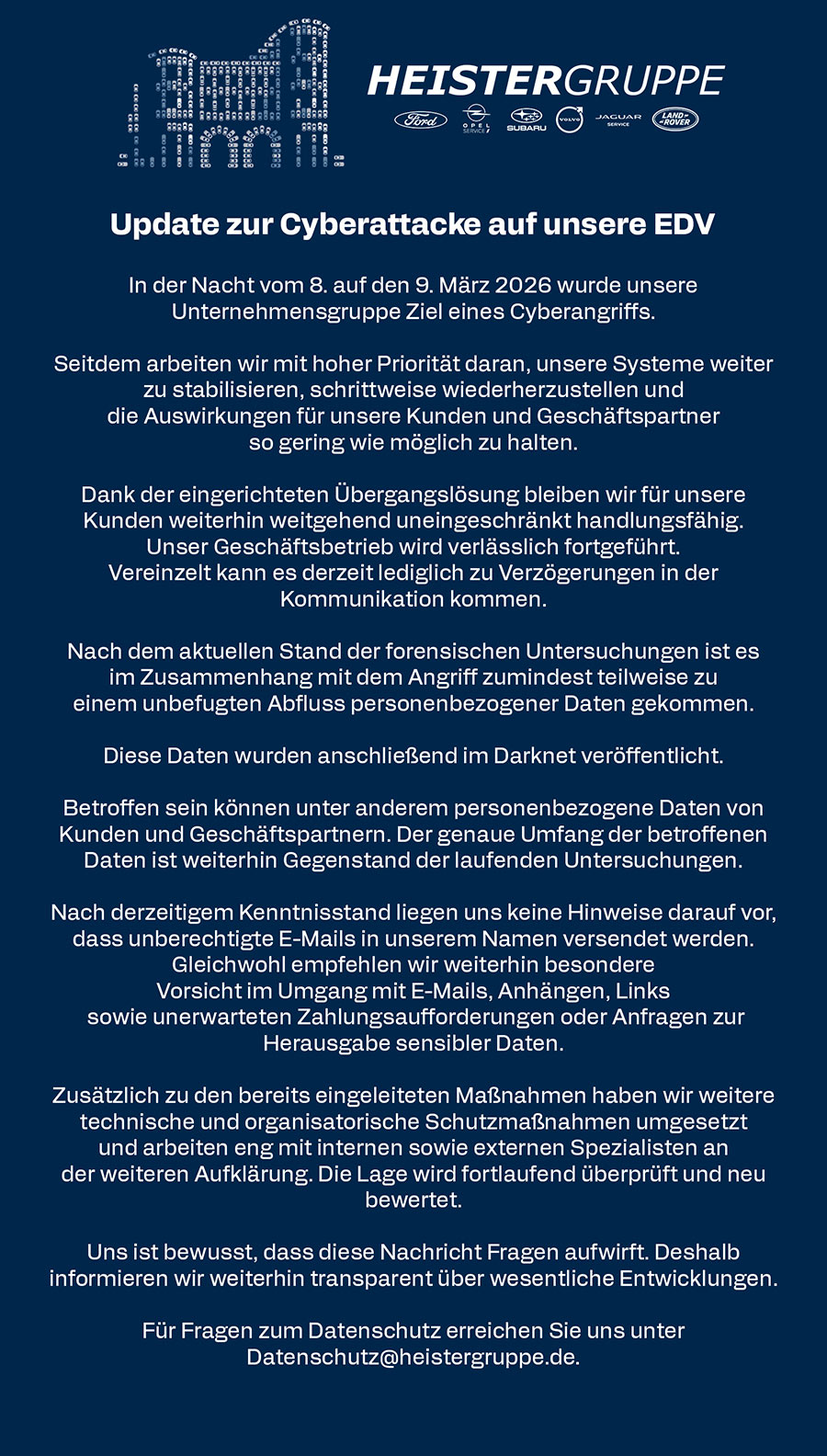 HEISTERGRUPPE

Ford OPEL SERVICE SUBARU VOLVO JAGUAR SERVICE LAND ROVER

Update zur Cyberattacke auf unsere EDV

In der Nacht vom 8. auf den 9. März 2026 wurde unsere Unternehmensgruppe Ziel eines Cyberangriffs.

Seitdem arbeiten wir mit hoher Priorität daran, unsere Systeme weiter zu stabilisieren, schrittweise wiederherzustellen und die Auswirkungen für unsere Kunden und Geschäftspartner so gering wie möglich zu halten.

Dank der eingerichteten Übergangslösung bleiben wir für unsere Kunden weiterhin weitgehend uneingeschränkt handlungsfähig. Unser Geschäftsbetrieb wird verlässlich fortgeführt. Vereinzelt kann es derzeit lediglich zu Verzögerungen in der Kommunikation kommen.

Nach dem aktuellen Stand der forensischen Untersuchungen ist es im Zusammenhang mit dem Angriff zumindest teilweise zu einem unbefugten Abfluss personenbezogener Daten gekommen.

Diese Daten wurden anschließend im Darknet veröffentlicht.

Betroffen sein können unter anderem personenbezogene Daten von Kunden und Geschäftspartnern. Der genaue Umfang der betroffenen Daten ist weiterhin Gegenstand der laufenden Untersuchungen.

Nach derzeitigem Kenntnisstand liegen uns keine Hinweise darauf vor, dass unberechtigte E-Mails in unserem Namen versendet werden. Gleichwohl empfehlen wir weiterhin besondere Vorsicht im Umgang mit E-Mails, Anhängen, Links sowie unerwarteten Zahlungsaufforderungen oder Anfragen zur Herausgabe sensibler Daten.

Zusätzlich zu den bereits eingeleiteten Maßnahmen haben wir weitere technische und organisatorische Schutzmaßnahmen umgesetzt und arbeiten eng mit internen sowie externen Spezialisten an der weiteren Aufklärung. Die Lage wird fortlaufend überprüft und neu bewertet.

Uns ist bewusst, dass diese Nachricht Fragen aufwirft. Deshalb informieren wir weiterhin transparent über wesentliche Entwicklungen.

Für Fragen zum Datenschutz erreichen Sie uns unter Datenschutz@heistergruppe.de.